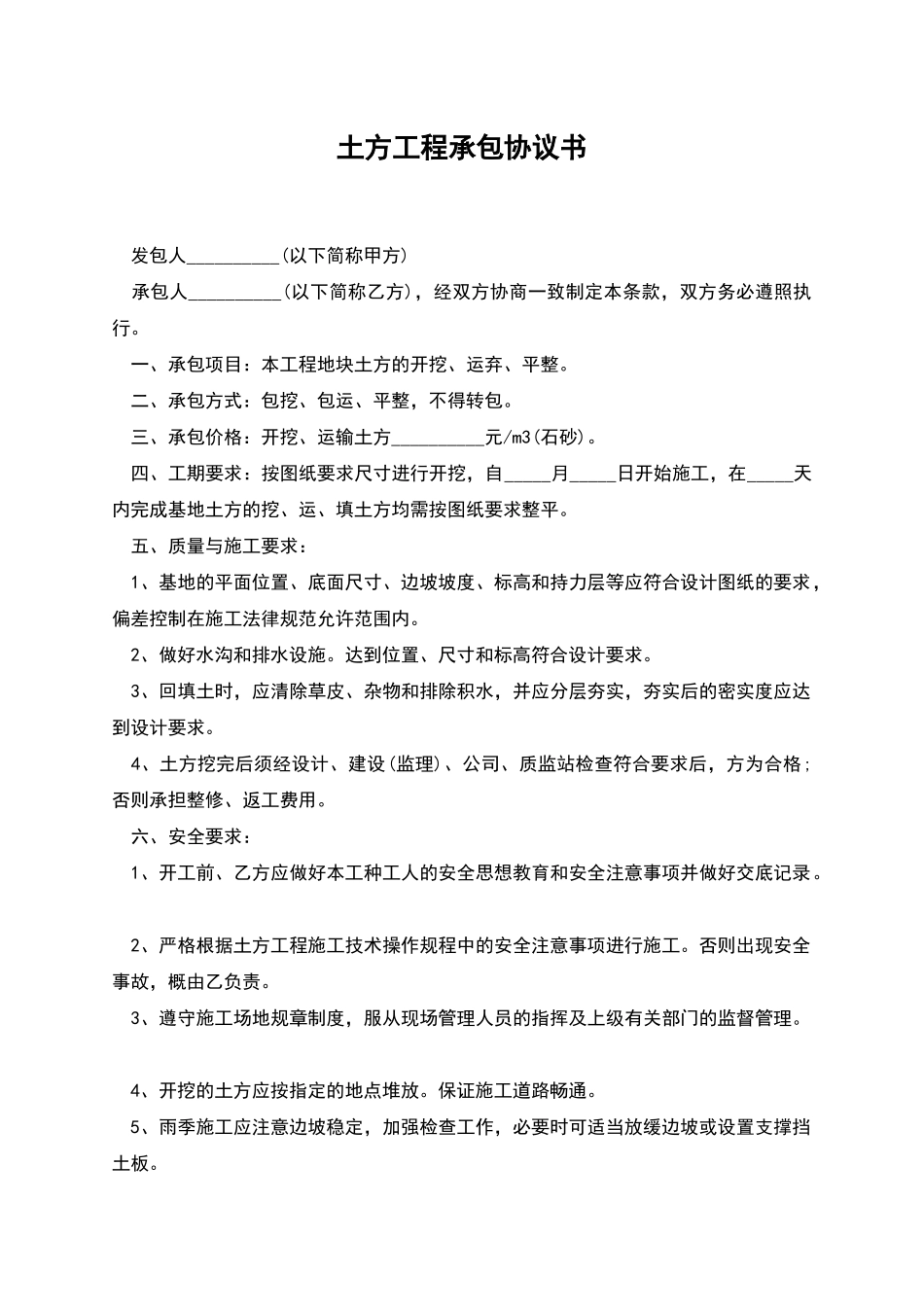 土方工程承包协议书

发包人__________(以下简称甲方)

承包人__________(以下简称乙方)，经双方协商一致制定本条款，双方务必遵照执行。

一、承包项目：本工程地块土方的开挖、运弃、平整。

二、承包方式：包挖、包运、平整，不得转包。

三、承包价格：开挖、运输土方__________元/m3(石砂)。

四、工期要求：按图纸要求尺寸进行开挖，自_____月_____日开始施工，在_____天内完成基地土方的挖、运、填土方均需按图纸要求整平。

五、质量与施工要求：

1、基地的平面位置、底面尺寸、边坡坡度、标高和持力层等应符合设计图纸的要求，偏差控制在施工法律规范允许范围内。

2、做好水沟和排水设施。达到位置、尺寸和标高符合设计要求。

3、回填土时，应清除草皮、杂物和排除积水，并应分层夯实，夯实后的密实度应达到设计要求。

4、土方挖完后须经设计、建设(监理)、公司、质监站检查符合要求后，方为合格；否则承担整修、返工费用。

六、安全要求：

1、开工前、乙方应做好本工种工人的安全思想教育和安全注意事项并做好交底记录。

2、严格根据土方工程施工技术操作规程中的安全注意事项进行施工。否则出现安全事故，概由乙负责。

3、遵守施工场地规章制度，服从现场管理人员的指挥及上级有关部门的监督管理。

4、开挖的土方应按指定的地点堆放。保证施工道路畅通。

5、雨季施工应注意边坡稳定，加强检查工作，必要时可适当放缓边坡或设置支撑挡土板。